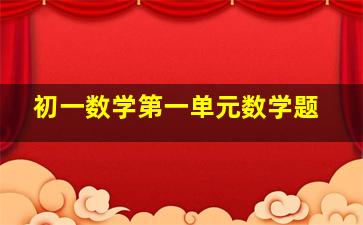 初一数学第一单元数学题